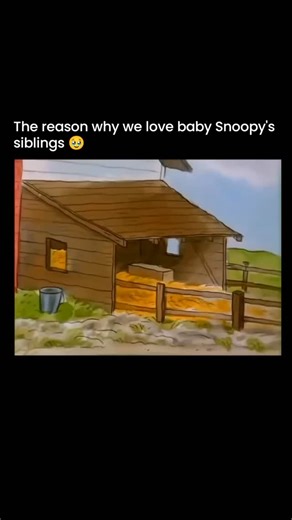 The reason why we love baby Snoopy's siblings 🥹